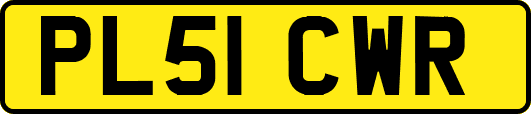 PL51 CWR